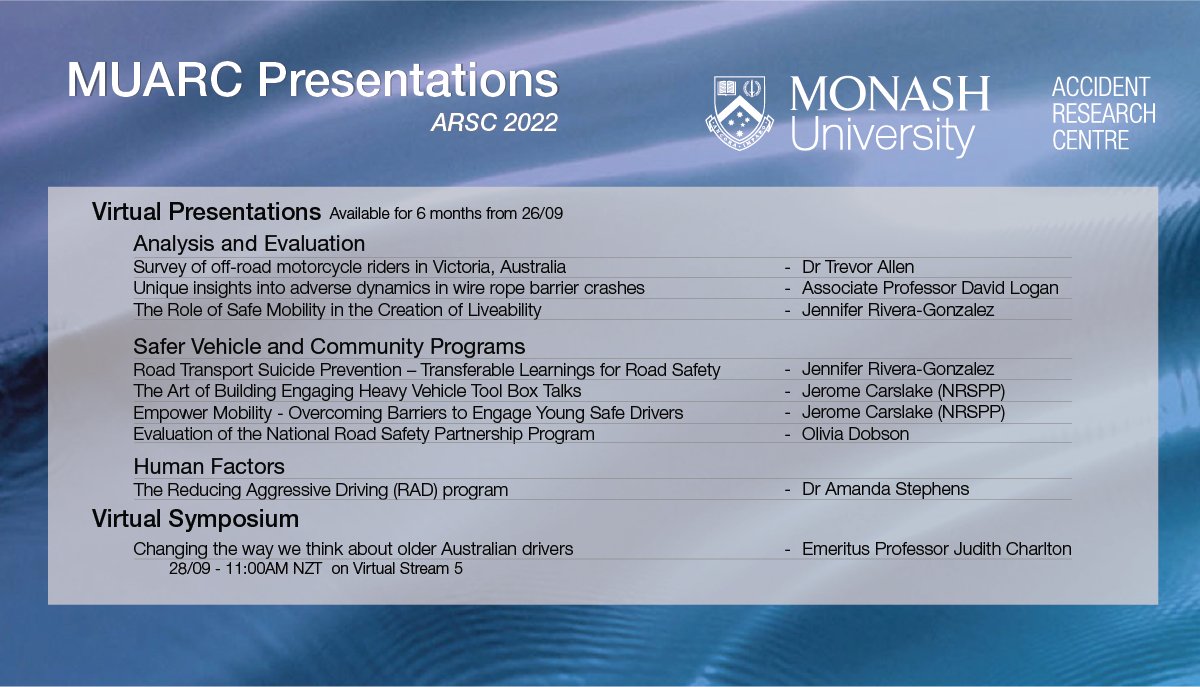 MUARC Presentations
ARSC 2022

MONASH University

ACCIDENT RESEARCH CENTRE

Virtual Presentations Available for 6 months from 26/09

Analysis and Evaluation
Survey of off-road motorcycle riders in Victoria, Australia - Dr Trevor Allen
Unique insights into adverse dynamics in wire rope barrier crashes - Associate Professor David Logan
The Role of Safe Mobility in the Creation of Liveability - Jennifer Rivera-Gonzalez

Safer Vehicle and Community Programs
Road Transport Suicide Prevention – Transferable Learnings for Road Safety - Jennifer Rivera-Gonzalez
The Art of Building Engaging Heavy Vehicle Tool Box Talks - Jerome Carslake (NRSPP)
Empower Mobility - Overcoming Barriers to Engage Young Safe Drivers - Jerome Carslake (NRSPP)
Evaluation of the National Road Safety Partnership Program - Olivia Dobson

Human Factors
The Reducing Aggressive Driving (RAD) program - Dr Amanda Stephens

Virtual Symposium
Changing the way we think about older Australian drivers - Emeritus Professor Judith Charlton
28/09 - 11:00AM NZT on Virtual Stream 5